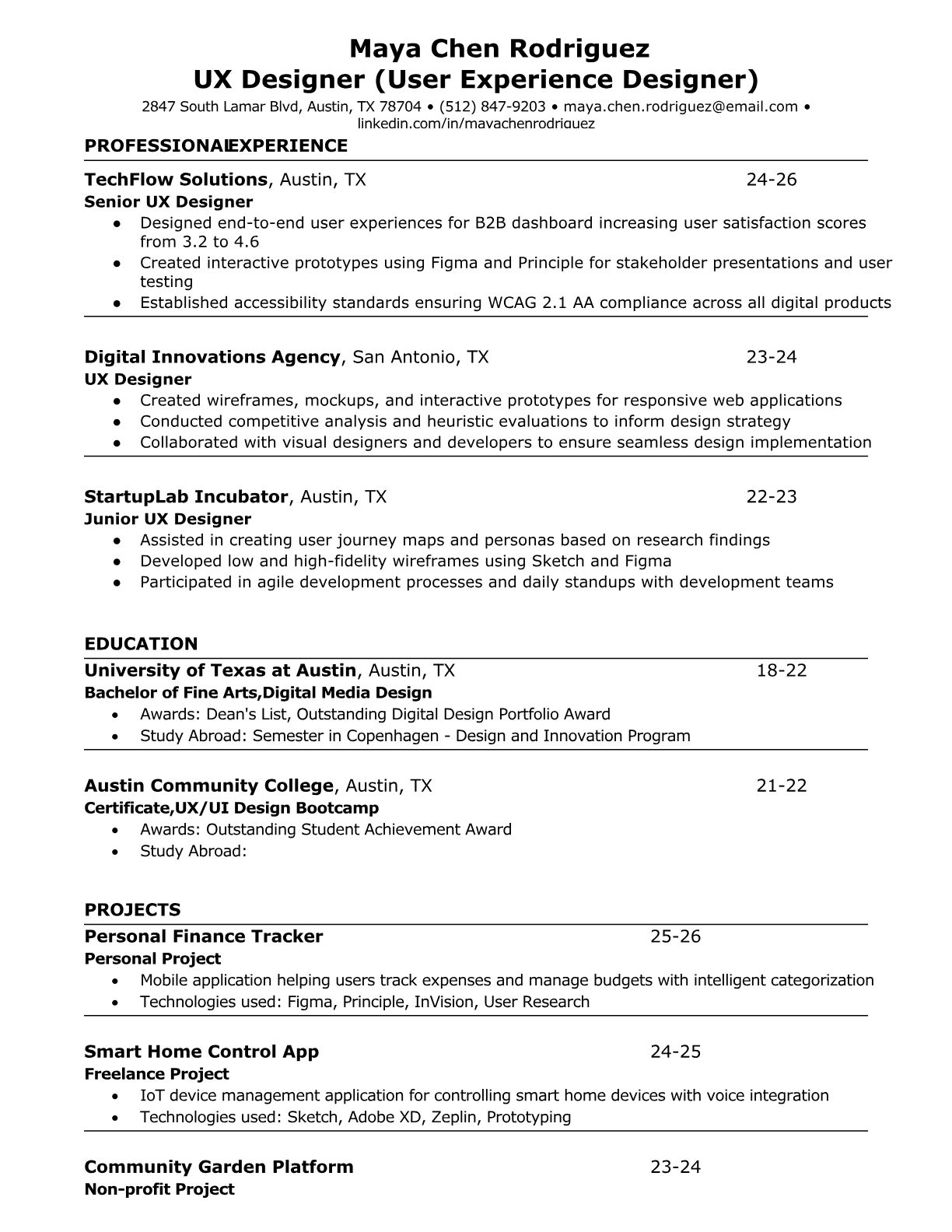 Maya Chen Rodriguez
UX Designer (User Experience Designer)

2847 South Lamar Blvd, Austin, TX 78704 • (512) 847-9203 • maya.chen.rodriguez@email.com • linkedin.com/in/mayachenrodriguez

PROFESSIONALEXPERIENCE

TechFlow Solutions, Austin, TX 24-26
Senior UX Designer
● Designed end-to-end user experiences for B2B dashboard increasing user satisfaction scores from 3.2 to 4.6
● Created interactive prototypes using Figma and Principle for stakeholder presentations and user testing
● Established accessibility standards ensuring WCAG 2.1 AA compliance across all digital products

Digital Innovations Agency, San Antonio, TX 23-24
UX Designer
● Created wireframes, mockups, and interactive prototypes for responsive web applications
● Conducted competitive analysis and heuristic evaluations to inform design strategy
● Collaborated with visual designers and developers to ensure seamless design implementation

StartupLab Incubator, Austin, TX 22-23
Junior UX Designer
● Assisted in creating user journey maps and personas based on research findings
● Developed low and high-fidelity wireframes using Sketch and Figma
● Participated in agile development processes and daily standups with development teams

EDUCATION

University of Texas at Austin, Austin, TX 18-22
Bachelor of Fine Arts,Digital Media Design
• Awards: Dean's List, Outstanding Digital Design Portfolio Award
• Study Abroad: Semester in Copenhagen - Design and Innovation Program

Austin Community College, Austin, TX 21-22
Certificate,UX/UI Design Bootcamp
• Awards: Outstanding Student Achievement Award
• Study Abroad:

PROJECTS

Personal Finance Tracker 25-26
Personal Project
• Mobile application helping users track expenses and manage budgets with intelligent categorization
• Technologies used: Figma, Principle, InVision, User Research

Smart Home Control App 24-25
Freelance Project
• IoT device management application for controlling smart home devices with voice integration
• Technologies used: Sketch, Adobe XD, Zeplin, Prototyping

Community Garden Platform 23-24
Non-profit Project